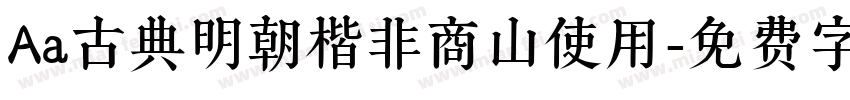 Aa古典明朝楷非商山使用-免费字